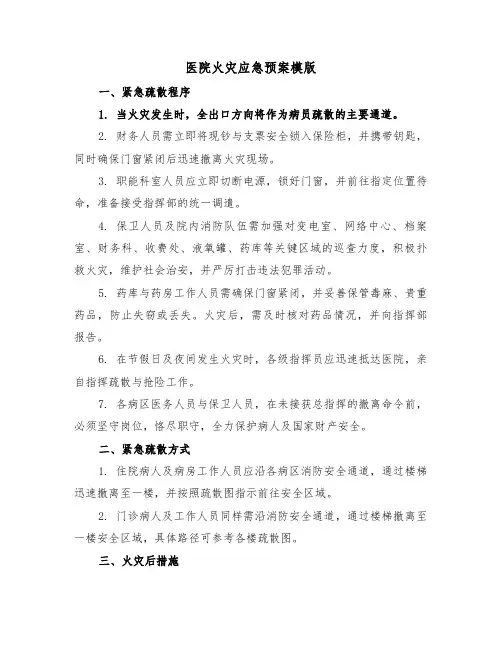 医院火灾应急预案模版

一、紧急疏散程序

1. 当火灾发生时，全出口方向将作为病员疏散的主要通道。

2. 财务人员需立即将现钞与支票安全锁入保险柜，并携带钥匙，同时确保门窗紧闭后迅速撤离火灾现场。

3. 职能科室人员应立即切断电源，锁好门窗，并前往指定位置待命，准备接受指挥部的统一调遣。

4. 保卫人员及院内消防队伍需加强对变电室、网络中心、档案室、财务科、收费处、液氧罐、药库等关键区域的巡查力度，积极扑救火灾，维护社会治安，并严厉打击违法犯罪活动。

5. 药库与药房工作人员需确保门窗紧闭，并妥善保管毒麻、贵重药品，防止失窃或丢失。火灾后，需及时核对药品情况，并向指挥部报告。

6. 在节假日及夜间发生火灾时，各级指挥员应迅速抵达医院，亲自指挥疏散与抢险工作。

7. 各病区医务人员与保卫人员，在未接获总指挥的撤离命令前，必须坚守岗位，恪尽职守，全力保护病人及国家财产安全。

二、紧急疏散方式

1. 住院病人及病房工作人员应沿各病区消防安全通道，通过楼梯迅速撤离至一楼，并按照疏散图指示前往安全区域。

2. 门诊病人及工作人员同样需沿消防安全通道，通过楼梯撤离至一楼安全区域，具体路径可参考各楼疏散图。

三、火灾后措施